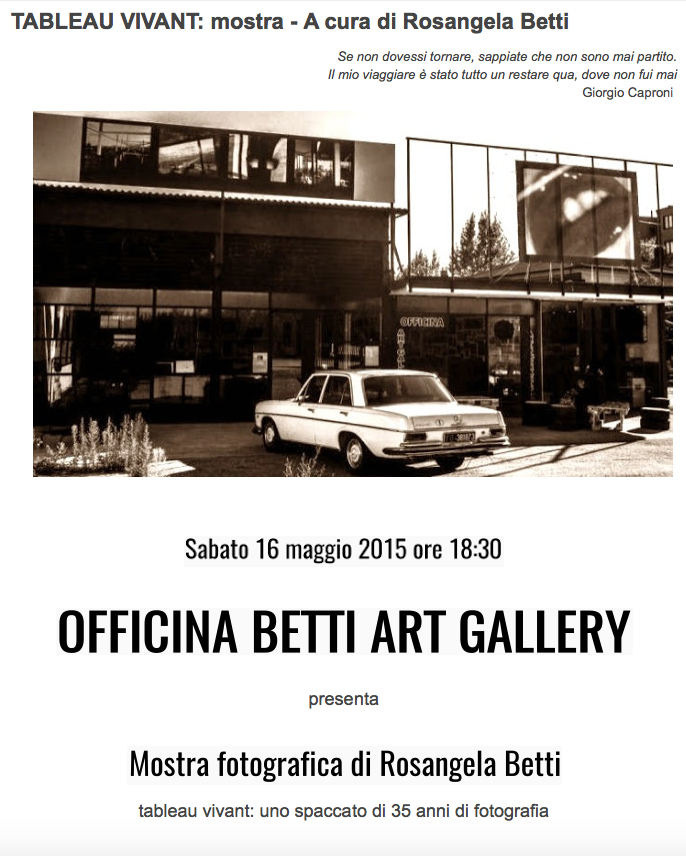 TABLEAU VIVANT: mostra - A cura di Rosangela Betti

Se non dovessi tornare, sappiate che non sono mai partito.
Il mio viaggiare è stato tutto un restare qua, dove non fui mai
Giorgio Caproni

OFFICINA

Sabato 16 maggio 2015 ore 18:30

OFFICINA BETTI ART GALLERY

presenta

Mostra fotografica di Rosangela Betti

tableau vivant: uno spaccato di 35 anni di fotografia